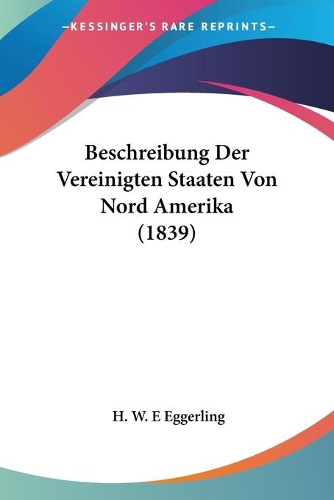 —KESSINGER'S RARE REPRINTS—

Beschreibung Der Vereinigten Staaten Von Nord Amerika (1839)

H. W. E Eggerling